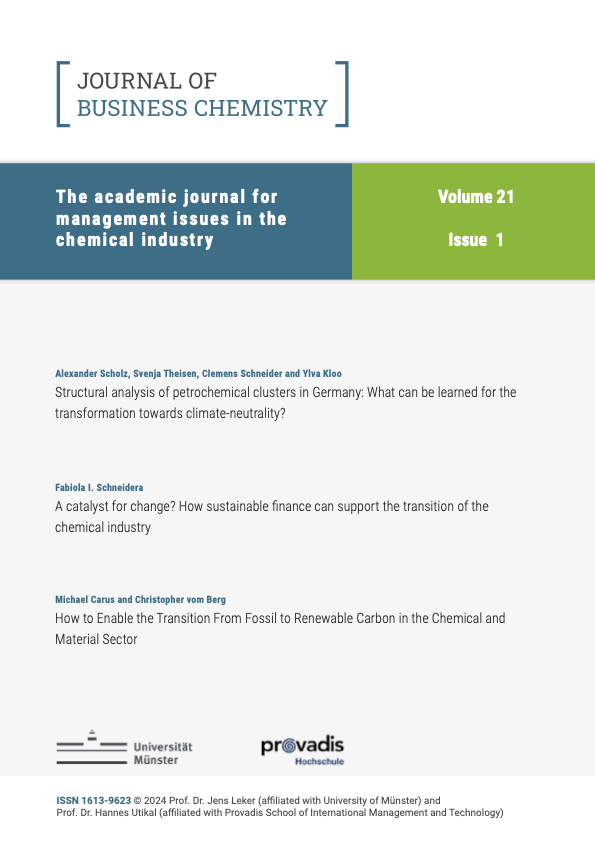 JOURNAL OF
BUSINESS CHEMISTRY

The academic journal for management issues in the chemical industry

Volume 21

Issue 1

Alexander Scholz, Svenja Theisen, Clemens Schneider and Ylva Kloo

Structural analysis of petrochemical clusters in Germany: What can be learned for the transformation towards climate-neutrality?

Fabiola I. Schneidera

A catalyst for change? How sustainable finance can support the transition of the chemical industry

Michael Carus and Christopher vom Berg

How to Enable the Transition From Fossil to Renewable Carbon in the Chemical and Material Sector

Universität
Münster

provadis
Hochschule

ISSN 1613-9623 © 2024 Prof. Dr. Jens Leker (affiliated with University of Münster) and Prof. Dr. Hannes Utikal (affiliated with Provadis School of International Management and Technology)